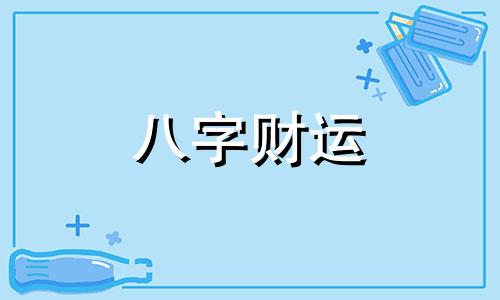 八字财运